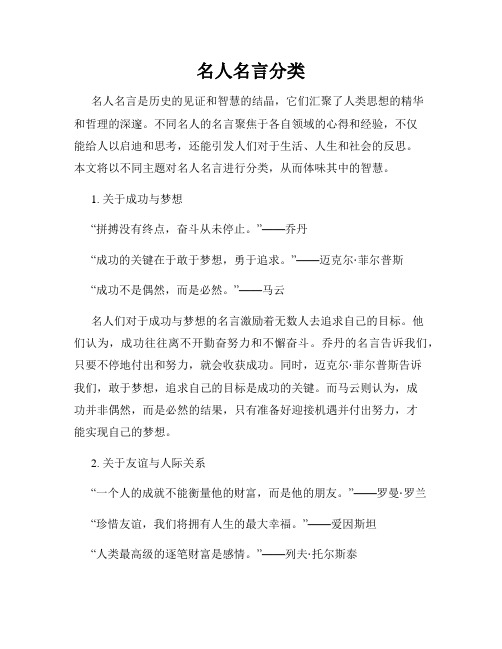 名人名言分类

名人名言是历史的见证和智慧的结晶，它们汇聚了人类思想的精华和哲理的深邃。不同名人的名言聚焦于各自领域的心得和经验，不仅能给人以启迪和思考，还能引发人们对于生活、人生和社会的反思。本文将以不同主题对名人名言进行分类，从而体味其中的智慧。

1. 关于成功与梦想

“拼搏没有终点，奋斗从未停止。”——乔丹

“成功的关键在于敢于梦想，勇于追求。”——迈克尔·菲尔普斯

“成功不是偶然，而是必然。”——马云

名人们对于成功与梦想的名言激励着无数人去追求自己的目标。他们认为，成功往往离不开勤奋努力和不懈奋斗。乔丹的名言告诉我们，只要不停地付出和努力，就会收获成功。同时，迈克尔·菲尔普斯告诉我们，敢于梦想，追求自己的目标是成功的关键。而马云则认为，成功并非偶然，而是必然的结果，只有准备好迎接机遇并付出努力，才能实现自己的梦想。

2. 关于友谊与人际关系

“一个人的成就不能衡量他的财富，而是他的朋友。”——罗曼·罗兰

“珍惜友谊，我们将拥有人生的最大幸福。”——爱因斯坦

“人类最高级的逐笔财富是感情。”——列夫·托尔斯泰